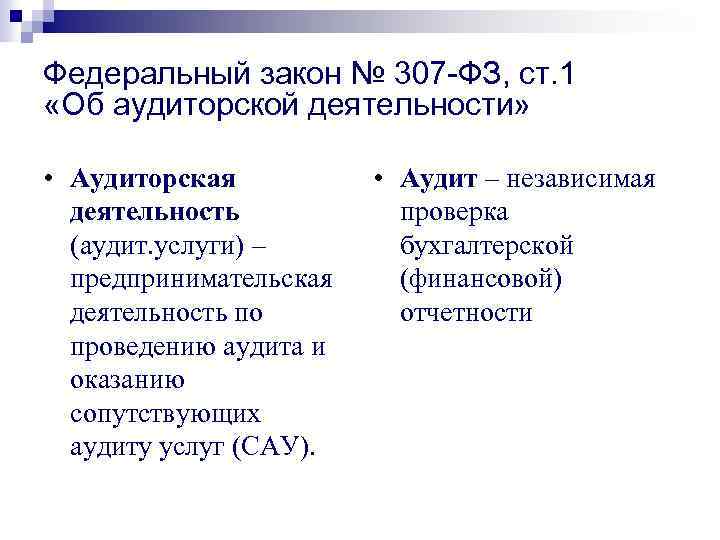 Федеральный закон № 307-ФЗ, ст.1 «Об аудиторской деятельности»

• Аудиторская деятельность (аудит.услуги) – предпринимательская деятельность по проведению аудита и оказанию сопутствующих аудиту услуг (САУ).

• Аудит – независимая проверка бухгалтерской (финансовой) отчетности